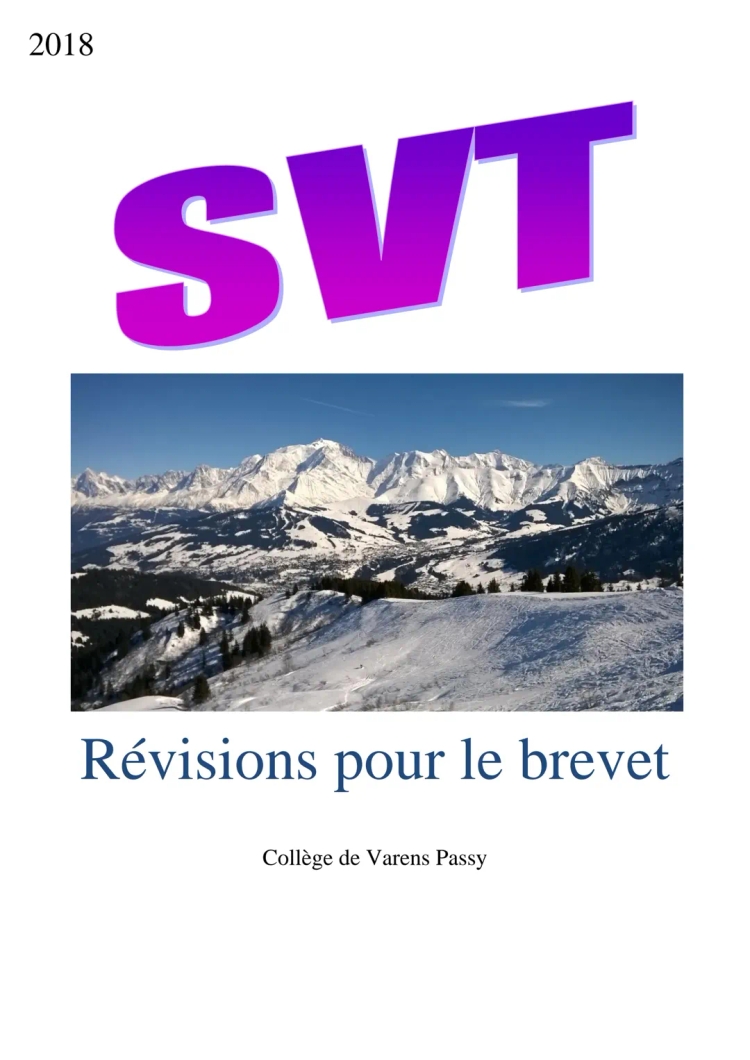 2018

SVT

Révisions pour le brevet

Collège de Varens Passy